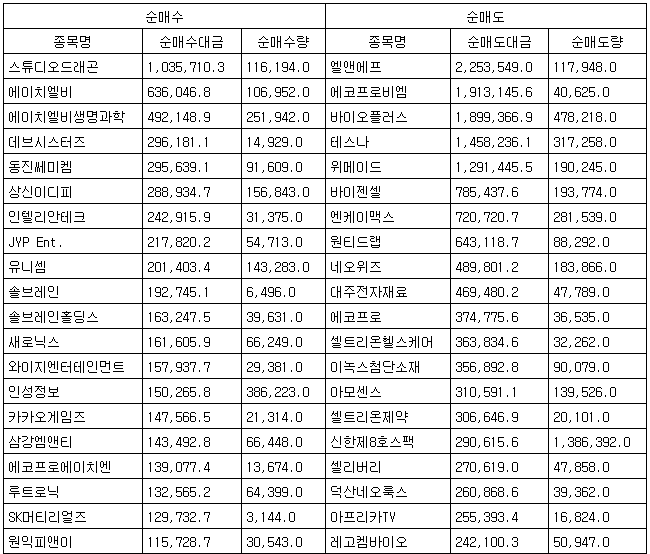 | 순매수 | | | 순매도 | | |
|---|---|---|---|---|---|
| 종목명 | 순매수대금 | 순매수량 | 종목명 | 순매도대금 | 순매도량 |
| 스튜디오드래곤 | 1,035,710.3 | 116,194.0 | 엘앤에프 | 2,253,549.0 | 117,948.0 |
| 에이치엘비 | 636,046.8 | 106,952.0 | 에코프로비엠 | 1,913,145.6 | 40,625.0 |
| 에이치엘비생명과학 | 492,148.9 | 251,942.0 | 바이오플러스 | 1,899,366.9 | 478,218.0 |
| 데브시스터즈 | 296,181.1 | 14,929.0 | 테스나 | 1,458,236.1 | 317,258.0 |
| 동진쎄미켐 | 295,639.1 | 91,609.0 | 위메이드 | 1,291,445.5 | 190,245.0 |
| 상신이디피 | 288,934.7 | 156,843.0 | 바이젠셀 | 785,437.6 | 193,774.0 |
| 인텔리안테크 | 242,915.9 | 31,375.0 | 엔케이맥스 | 720,720.7 | 281,539.0 |
| JYP Ent. | 217,820.2 | 54,713.0 | 원티드랩 | 643,118.7 | 88,292.0 |
| 유니셈 | 201,403.4 | 143,283.0 | 네오위즈 | 489,801.2 | 183,866.0 |
| 솔브레인 | 192,745.1 | 6,496.0 | 대주전자재료 | 469,480.2 | 47,789.0 |
| 솔브레인홀딩스 | 163,247.5 | 39,631.0 | 에코프로 | 374,775.6 | 36,535.0 |
| 새로닉스 | 161,605.9 | 66,249.0 | 셀트리온헬스케어 | 363,834.6 | 32,262.0 |
| 와이지엔터테인먼트 | 157,937.7 | 29,381.0 | 이녹스첨단소재 | 356,892.8 | 90,079.0 |
| 인성정보 | 150,265.8 | 386,223.0 | 아모센스 | 310,591.1 | 139,526.0 |
| 카카오게임즈 | 147,566.5 | 21,314.0 | 셀트리온제약 | 306,646.9 | 20,101.0 |
| 삼강엠앤티 | 143,492.8 | 66,448.0 | 신한제8호스팩 | 290,615.6 | 1,386,392.0 |
| 에코프로에이치엔 | 139,077.4 | 13,674.0 | 셀리버리 | 270,619.0 | 47,858.0 |
| 루트로닉 | 132,565.2 | 64,399.0 | 덕산네오룩스 | 260,868.6 | 39,362.0 |
| SK머티리얼즈 | 129,732.7 | 3,144.0 | 아프리카TV | 255,393.4 | 16,824.0 |
| 원익피앤이 | 115,728.7 | 30,543.0 | 레고켐바이오 | 242,100.3 | 50,947.0 |